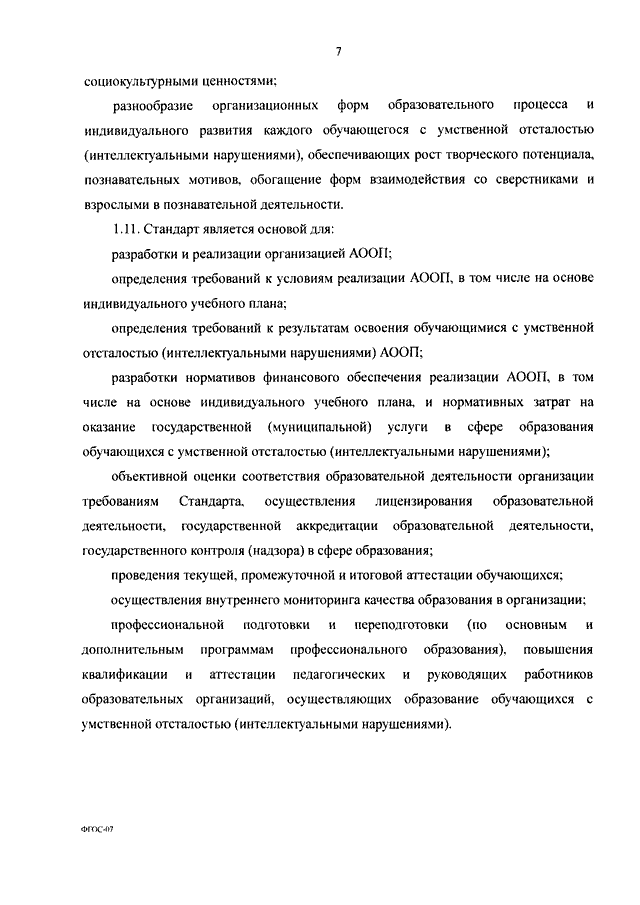 7

социокультурными ценностями;

разнообразие организационных форм образовательного процесса и индивидуального развития каждого обучающегося с умственной отсталостью (интеллектуальными нарушениями), обеспечивающих рост творческого потенциала, познавательных мотивов, обогащение форм взаимодействия со сверстниками и взрослыми в познавательной деятельности.

1.11. Стандарт является основой для:

разработки и реализации организацией АООП;

определения требований к условиям реализации АООП, в том числе на основе индивидуального учебного плана;

определения требований к результатам освоения обучающимися с умственной отсталостью (интеллектуальными нарушениями) АООП;

разработки нормативов финансового обеспечения реализации АООП, в том числе на основе индивидуального учебного плана, и нормативных затрат на оказание государственной (муниципальной) услуги в сфере образования обучающихся с умственной отсталостью (интеллектуальными нарушениями);

объективной оценки соответствия образовательной деятельности организации требованиям Стандарта, осуществления лицензирования образовательной деятельности, государственной аккредитации образовательной деятельности, государственного контроля (надзора) в сфере образования;

проведения текущей, промежуточной и итоговой аттестации обучающихся;

осуществления внутреннего мониторинга качества образования в организации;

профессиональной подготовки и переподготовки (по основным и дополнительным программам профессионального образования), повышения квалификации и аттестации педагогических и руководящих работников образовательных организаций, осуществляющих образование обучающихся с умственной отсталостью (интеллектуальными нарушениями).

ФГОС-07